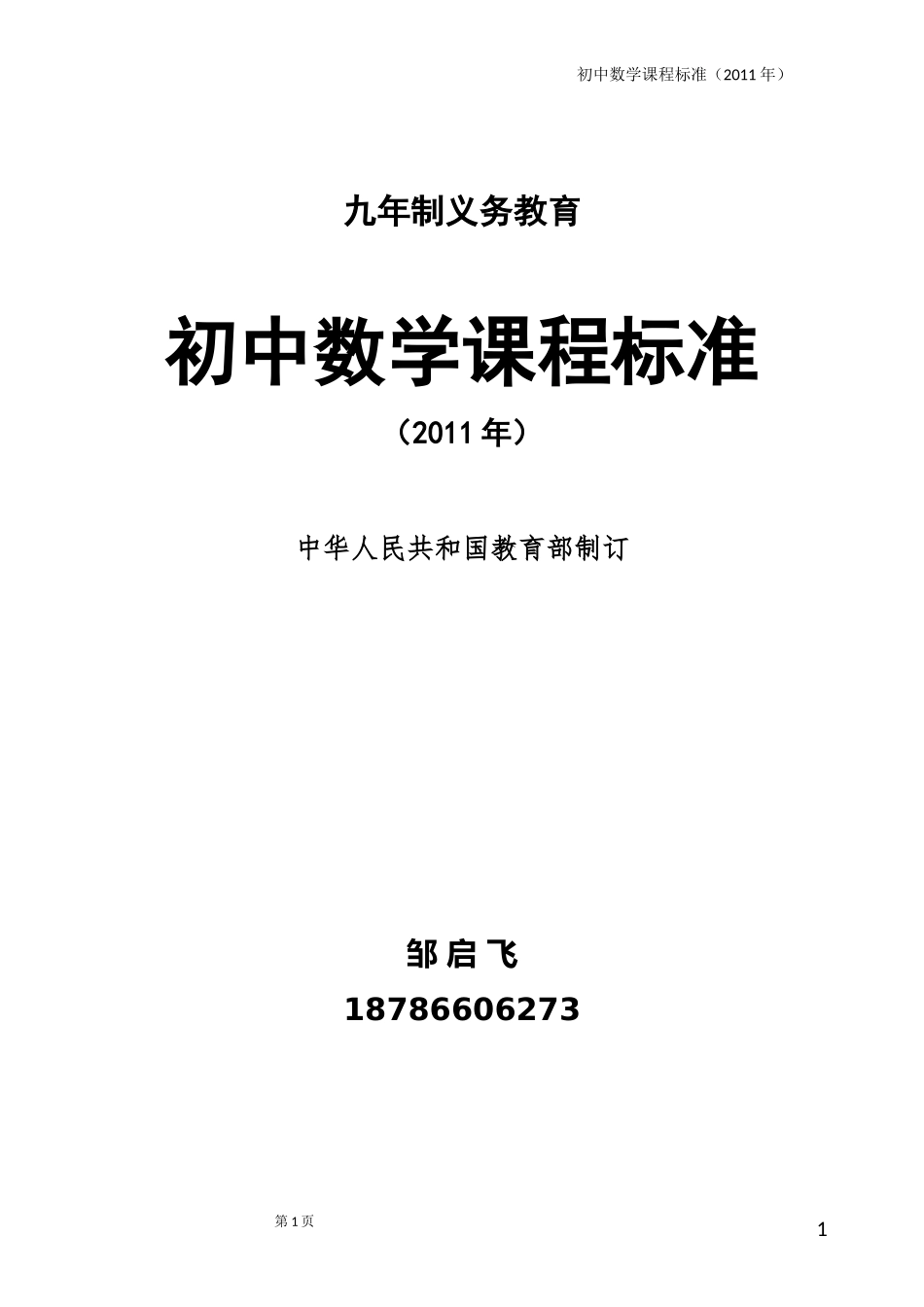 初中数学课程标准（2011 年）

九年制义务教育

初中数学课程标准

（2011 年）

中华人民共和国教育部制订

邹启飞

18786606273

第 1 页

1